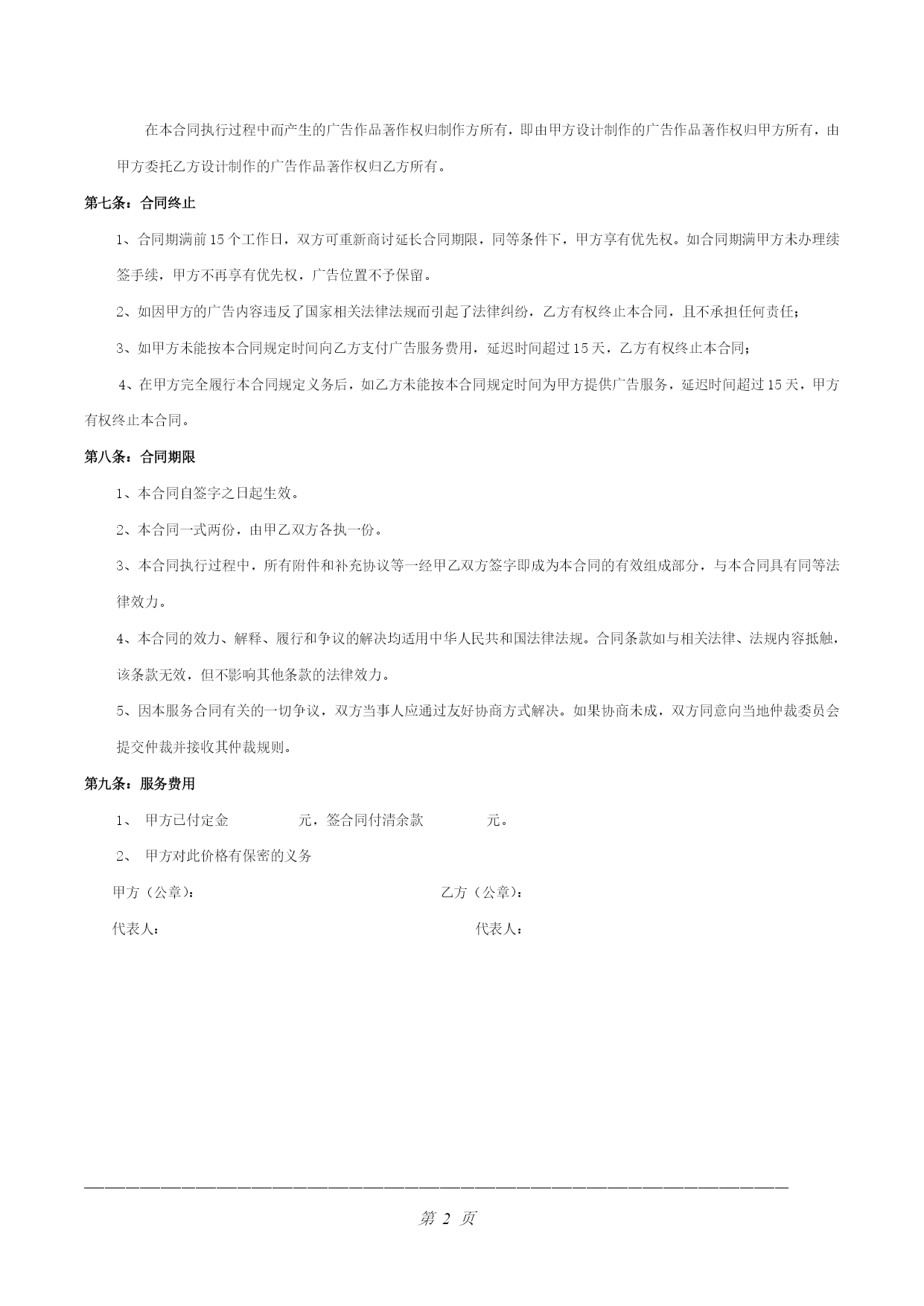 在本合同执行过程中而产生的广告作品著作权归制作方所有，即由甲方设计制作的广告作品著作权归甲方所有，由甲方委托乙方设计制作的广告作品著作权归乙方所有。

第七条：合同终止

1、合同期满前15个工作日，双方可重新商讨延长合同期限，同等条件下，甲方享有优先权。如合同期满甲方未办理续签手续，甲方不再享有优先权，广告位置不予保留。

2、如因甲方的广告内容违反了国家相关法律法规而引起了法律纠纷，乙方有权终止本合同，且不承担任何责任；

3、如甲方未能按本合同规定时间向乙方支付广告服务费用，延迟时间超过15天，乙方有权终止本合同；

4、在甲方完全履行本合同规定义务后，如乙方未能按本合同规定时间为甲方提供广告服务，延迟时间超过15天，甲方有权终止本合同。

第八条：合同期限

1、本合同自签字之日起生效。

2、本合同一式两份，由甲乙双方各执一份。

3、本合同执行过程中，所有附件和补充协议等一经甲乙双方签字即成为本合同的有效组成部分，与本合同具有同等法律效力。

4、本合同的效力、解释、履行和争议的解决均适用中华人民共和国法律法规。合同条款如与相关法律、法规内容抵触，该条款无效，但不影响其他条款的法律效力。

5、因本服务合同有关的一切争议，双方当事人应通过友好协商方式解决。如果协商未成，双方同意向当地仲裁委员会提交仲裁并接收其仲裁规则。

第九条：服务费用

1、 甲方已付定金 元，签合同付清余款 元。

2、 甲方对此价格有保密的义务

甲方（公章）： 乙方（公章）：

代表人： 代表人：

第 2 页